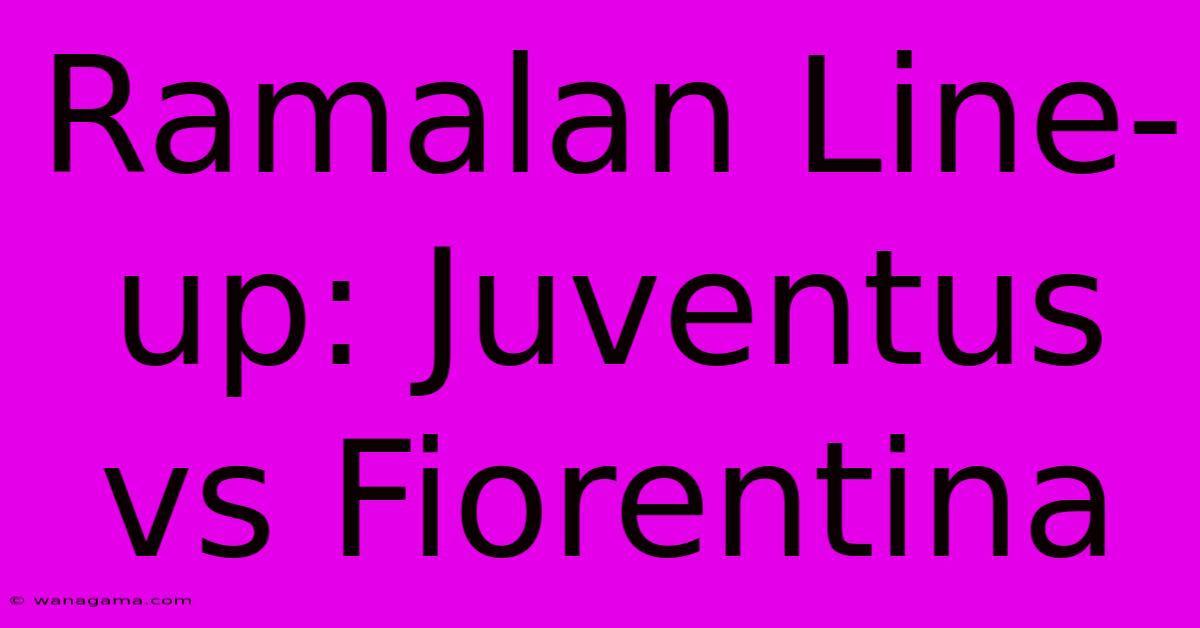 Ramalan Line-up: Juventus vs Fiorentina

© wanagama.com